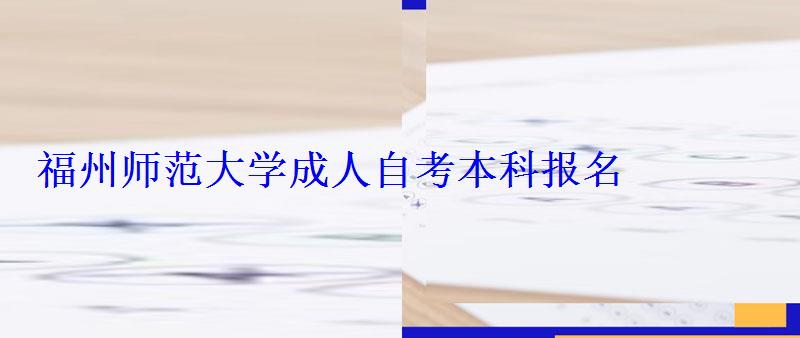 福州师范大学成人自考本科报名